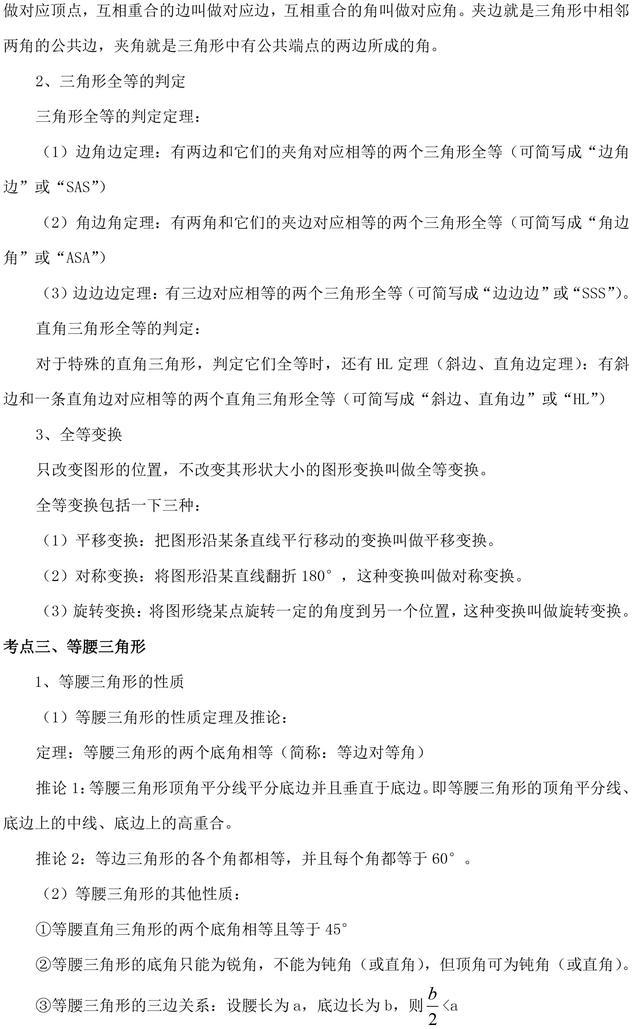 做对应顶点，互相重合的边叫做对应边，互相重合的角叫做对应角。夹边就是三角形中相邻两角的公共边，夹角就是三角形中有公共端点的两边所成的角。

2、三角形全等的判定

三角形全等的判定定理：

（1）边角边定理：有两边和它们的夹角对应相等的两个三角形全等（可简写成“边角边”或“SAS”）

（2）角边角定理：有两角和它们的夹边对应相等的两个三角形全等（可简写成“角边角”或“ASA”）

（3）边边边定理：有三边对应相等的两个三角形全等（可简写成“边边边”或“SSS”）。

直角三角形全等的判定：

对于特殊的直角三角形，判定它们全等时，还有 HL 定理（斜边、直角边定理）：有斜边和一条直角边对应相等的两个直角三角形全等（可简写成“斜边、直角边”或“HL”）

3、全等变换

只改变图形的位置，不改变其形状大小的图形变换叫做全等变换。

全等变换包括一下三种：

（1）平移变换：把图形沿某条直线平行移动的变换叫做平移变换。

（2）对称变换：将图形沿某直线翻折 180°，这种变换叫做对称变换。

（3）旋转变换：将图形绕某点旋转一定的角度到另一个位置，这种变换叫做旋转变换。

考点三、等腰三角形

1、等腰三角形的性质

（1）等腰三角形的性质定理及推论：

定理：等腰三角形的两个底角相等（简称：等边对等角）

推论 1：等腰三角形顶角平分线平分底边并且垂直于底边。即等腰三角形的顶角平分线、底边上的中线、底边上的高重合。

推论 2：等边三角形的各个角都相等，并且每个角都等于 60°。

（2）等腰三角形的其他性质：

①等腰直角三角形的两个底角相等且等于 45°

②等腰三角形的底角只能为锐角，不能为钝角（或直角），但顶角可为钝角（或直角）。

③等腰三角形的三边关系：设腰长为 a，底边长为 b，则 $\frac{b}{2}<a$